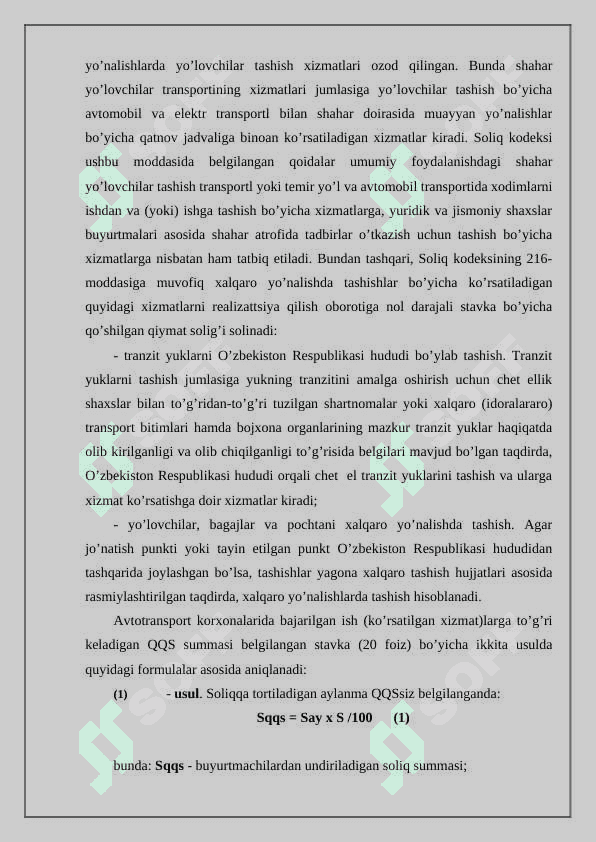 yo’nalishlarda yo’lovchilar tashish xizmatlari ozod qilingan. Bunda shahar yo’lovchilar transportining xizmatlari jumlasiga yo’lovchilar tashish bo’yicha avtomobil va elektr transportl bilan shahar doirasida muayyan yo’nalishlar bo’yicha qatnov jadvaliga binoan ko’rsatiladigan xizmatlar kiradi. Soliq kodeksi ushbu moddasida belgilangan qoidalar umumiy foydalanishdagi shahar yo’lovchilar tashish transportl yoki temir yo’l va avtomobil transportida xodimlarni ishdan va (yoki) ishga tashish bo’yicha xizmatlarga, yuridik va jismoniy shaxslar buyurtmalari asosida shahar atrofida tadbirlar o’tkazish uchun tashish bo’yicha xizmatlarga nisbatan ham tatbiq etiladi. Bundan tashqari, Soliq kodeksining 216-moddasiga muvofiq xalqaro yo’nalishda tashishlar bo’yicha ko’rsatiladigan quyidagi xizmatlarni realizattsiya qilish oborotiga nol darajali stavka bo’yicha qo’shilgan qiymat solig’i solinadi:

- tranzit yuklarni O’zbekiston Respublikasi hududi bo’ylab tashish. Tranzit yuklarni tashish jumlasiga yukning tranzitini amalga oshirish uchun chet ellik shaxslar bilan to’g’ridan-to’g’ri tuzilgan shartnomalar yoki xalqaro (idoralararo) transport bitimlari hamda bojxona organlarining mazkur tranzit yuklar haqiqatda olib kirilganligi va olib chiqilganligi to’g’risida belgilari mavjud bo’lgan taqdirda, O’zbekiston Respublikasi hududi orqali chet el tranzit yuklarini tashish va ularga xizmat ko’rsatishga doir xizmatlar kiradi;

- yo’lovchilar, bagajlar va pochtani xalqaro yo’nalishda tashish. Agar jo’natish punkti yoki tayin etilgan punkt O’zbekiston Respublikasi hududidan tashqarida joylashgan bo’lsa, tashishlar yagona xalqaro tashish hujjatlari asosida rasmiylashtirilgan taqdirda, xalqaro yo’nalishlarda tashish hisoblanadi.

Avtotransport korxonalarida bajarilgan ish (ko’rsatilgan xizmat)larga to’g’ri keladigan QQS summasi belgilangan stavka (20 foiz) bo’yicha ikkita usulda quyidagi formulalar asosida aniqlanadi:

(1) - usul. Soliqqa tortiladigan aylanma QQSsiz belgilanganda:

Sqqs = Say x S /100 (1)

bunda: Sqqs - buyurtmachilardan undiriladigan soliq summasi;